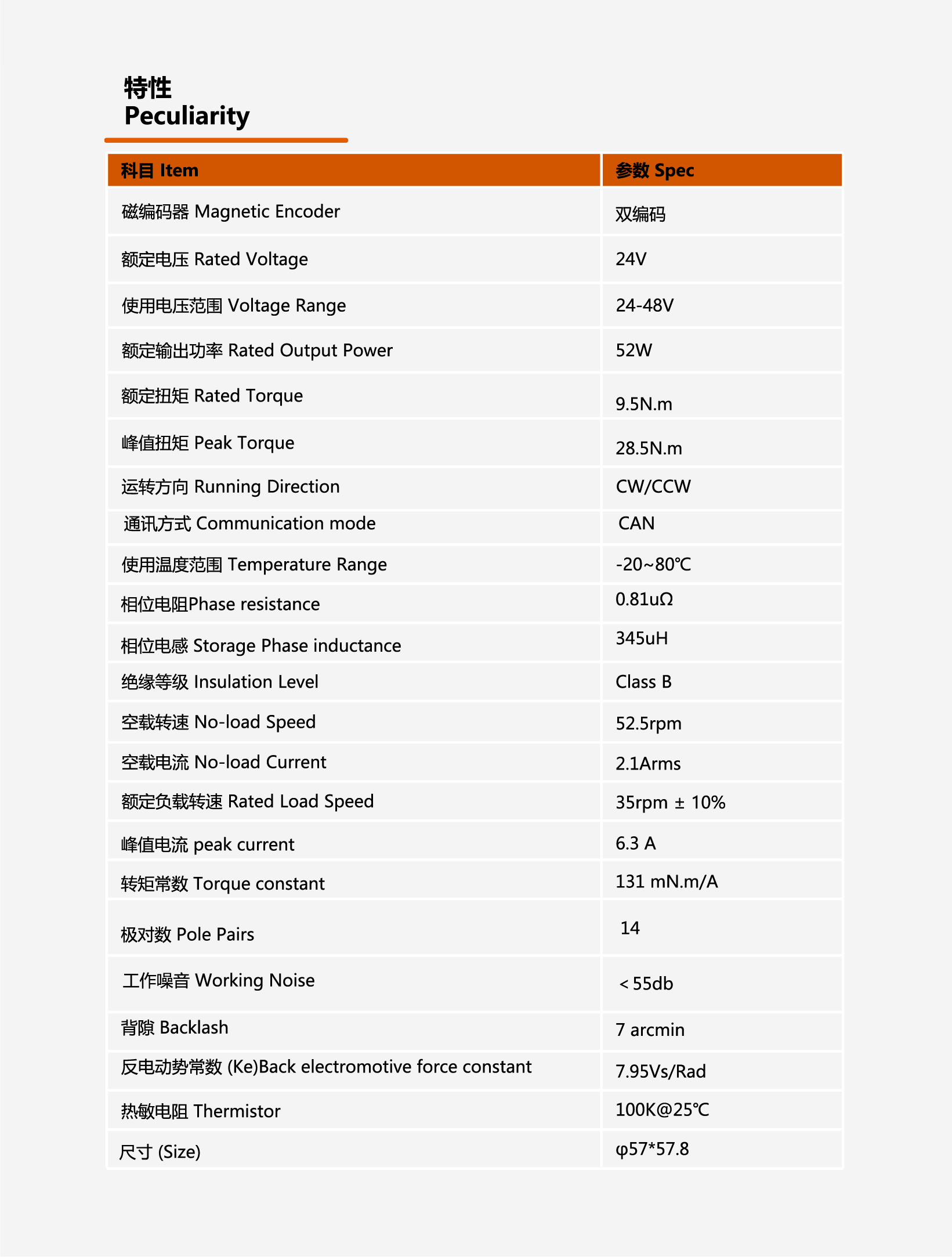 特性
Peculiarity

| 科目 Item | 参数 Spec |
|---|---|
| 磁编码器 Magnetic Encoder | 双编码 |
| 额定电压 Rated Voltage | 24V |
| 使用电压范围 Voltage Range | 24-48V |
| 额定输出功率 Rated Output Power | 52W |
| 额定扭矩 Rated Torque | 9.5N.m |
| 峰值扭矩 Peak Torque | 28.5N.m |
| 运转方向 Running Direction | CW/CCW |
| 通讯方式 Communication mode | CAN |
| 使用温度范围 Temperature Range | -20~80℃ |
| 相位电阻Phase resistance | 0.81uΩ |
| 相位电感 Storage Phase inductance | 345uH |
| 绝缘等级 Insulation Level | Class B |
| 空载转速 No-load Speed | 52.5rpm |
| 空载电流 No-load Current | 2.1Arms |
| 额定负载转速 Rated Load Speed | 35rpm ± 10% |
| 峰值电流 peak current | 6.3 A |
| 转矩常数 Torque constant | 131 mN.m/A |
| 极对数 Pole Pairs | 14 |
| 工作噪音 Working Noise | ＜55db |
| 背隙 Backlash | 7 arcmin |
| 反电动势常数 (Ke)Back electromotive force constant | 7.95Vs/Rad |
| 热敏电阻 Thermistor | 100K@25℃ |
| 尺寸 (Size) | φ57*57.8 |